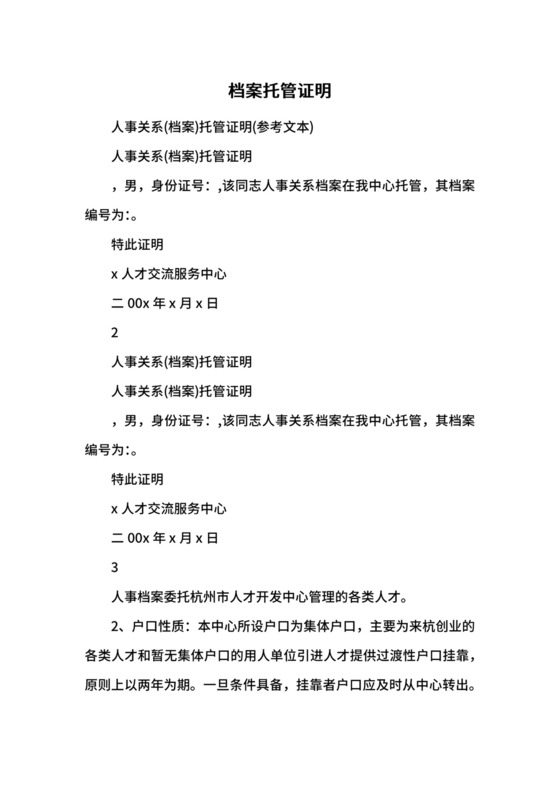 档案托管证明

人事关系(档案)托管证明(参考文本)

人事关系(档案)托管证明

，男，身份证号：,该同志人事关系档案在我中心托管，其档案编号为:。

特此证明

x 人才交流服务中心

二 00x 年 x 月 x 日

2

人事关系(档案)托管证明

人事关系(档案)托管证明

，男，身份证号：,该同志人事关系档案在我中心托管，其档案编号为:。

特此证明

x 人才交流服务中心

二 00x 年 x 月 x 日

3

人事档案委托杭州市人才开发中心管理的各类人才。

2、户口性质：本中心所设户口为集体户口，主要为来杭创业的各类人才和暂无集体户口的用人单位引进人才提供过渡性户口挂靠，原则上以两年为期。一旦条件具备，挂靠者户口应及时从中心转出。